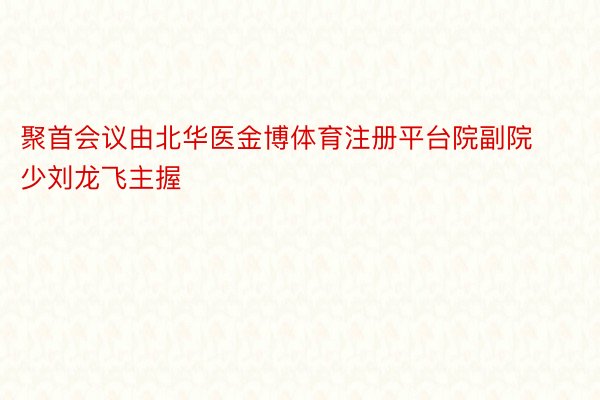 聚首会议由北华医金博体育注册平台院副院少刘龙飞主握